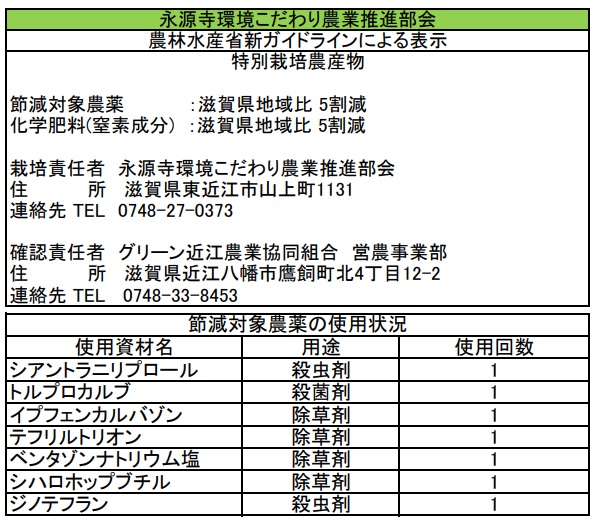 永源寺環境こだわり農業推進部会
農林水産省新ガイドラインによる表示
特別栽培農産物

節減対象農薬　　　:滋賀県地域比 5割減
化学肥料(窒素成分) :滋賀県地域比 5割減

栽培責任者　永源寺環境こだわり農業推進部会
住　　　所　滋賀県東近江市山上町1131
連絡先 TEL　0748-27-0373

確認責任者　グリーン近江農業協同組合　営農事業部
住　　　所　滋賀県近江八幡市鷹飼町北4丁目12-2
連絡先 TEL　0748-33-8453

節減対象農薬の使用状況

| 使用資材名 | 用途 | 使用回数 |
|---|---|---|
| シアントラニリプロール | 殺虫剤 | 1 |
| トルプロカルブ | 殺菌剤 | 1 |
| イプフェンカルバゾン | 除草剤 | 1 |
| テフリルトリオン | 除草剤 | 1 |
| ベンタゾンナトリウム塩 | 除草剤 | 1 |
| シハロホップブチル | 除草剤 | 1 |
| ジノテフラン | 殺虫剤 | 1 |